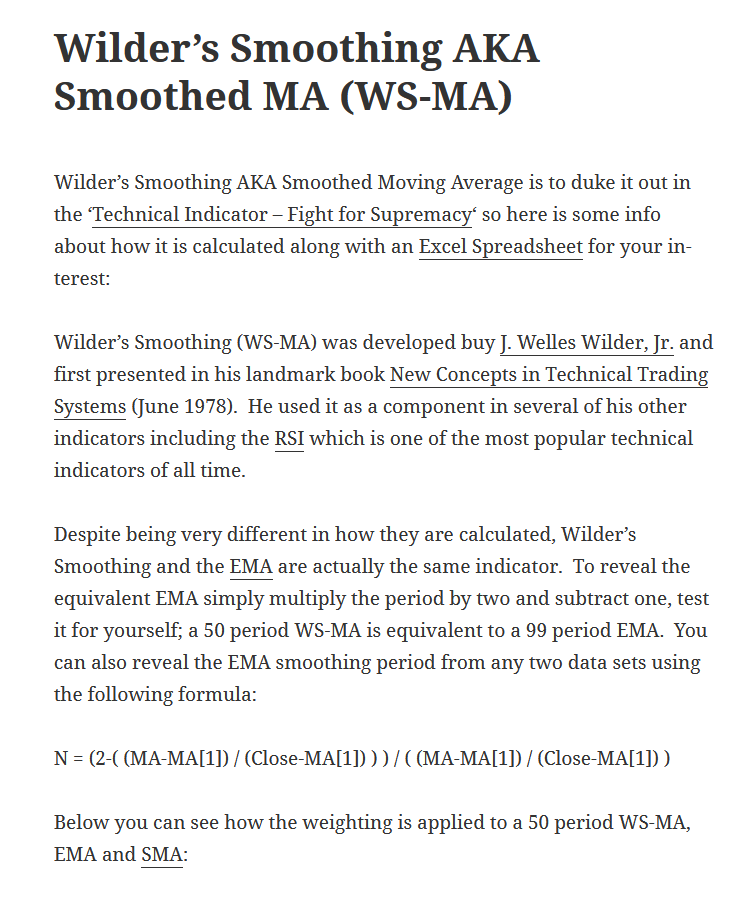 Wilder's Smoothing AKA Smoothed MA (WS-MA)

Wilder's Smoothing AKA Smoothed Moving Average is to duke it out in the 'Technical Indicator – Fight for Supremacy' so here is some info about how it is calculated along with an Excel Spreadsheet for your interest:

Wilder's Smoothing (WS-MA) was developed buy J. Welles Wilder, Jr. and first presented in his landmark book New Concepts in Technical Trading Systems (June 1978). He used it as a component in several of his other indicators including the RSI which is one of the most popular technical indicators of all time.

Despite being very different in how they are calculated, Wilder's Smoothing and the EMA are actually the same indicator. To reveal the equivalent EMA simply multiply the period by two and subtract one, test it for yourself; a 50 period WS-MA is equivalent to a 99 period EMA. You can also reveal the EMA smoothing period from any two data sets using the following formula:

N = (2-( (MA-MA[1]) / (Close-MA[1]) ) ) / ( (MA-MA[1]) / (Close-MA[1]) )

Below you can see how the weighting is applied to a 50 period WS-MA, EMA and SMA: